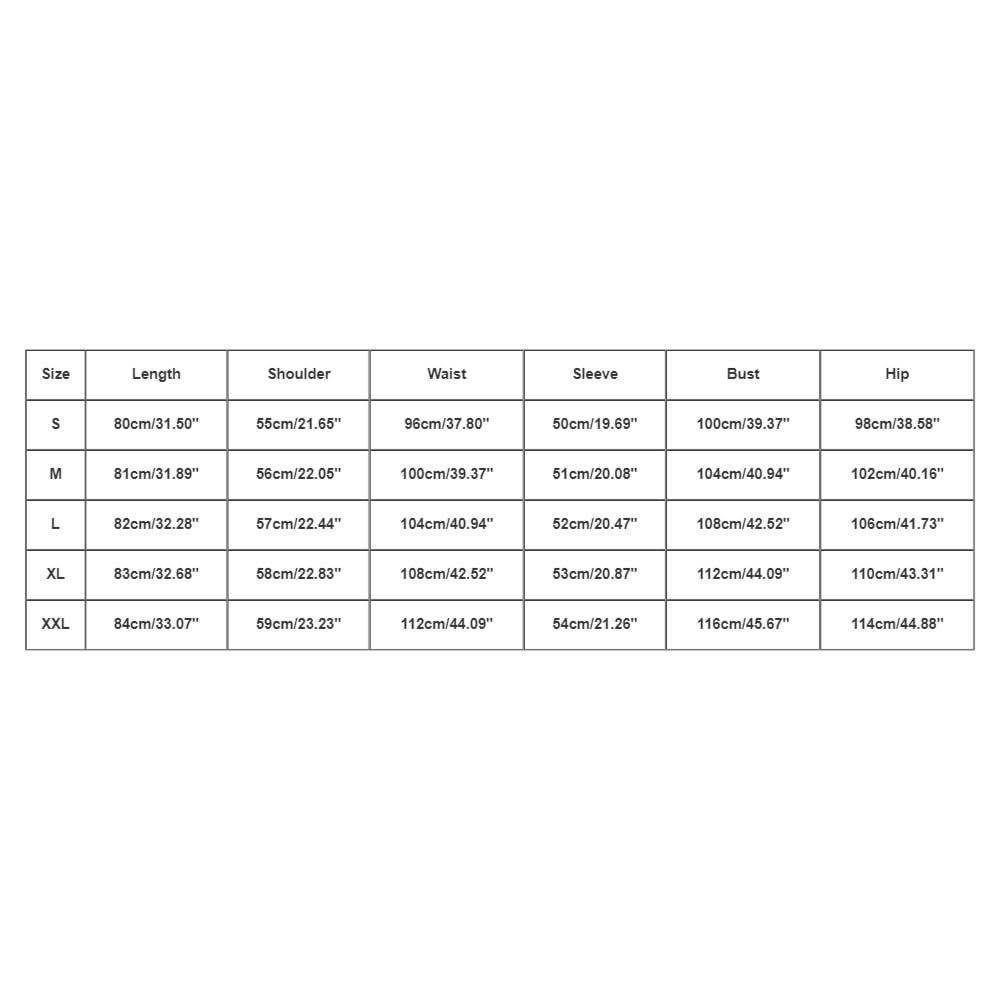 | Size | Length | Shoulder | Waist | Sleeve | Bust | Hip |
|---|---|---|---|---|---|---|
| S | 80cm/31.50'' | 55cm/21.65'' | 96cm/37.80'' | 50cm/19.69'' | 100cm/39.37'' | 98cm/38.58'' |
| M | 81cm/31.89'' | 56cm/22.05'' | 100cm/39.37'' | 51cm/20.08'' | 104cm/40.94'' | 102cm/40.16'' |
| L | 82cm/32.28'' | 57cm/22.44'' | 104cm/40.94'' | 52cm/20.47'' | 108cm/42.52'' | 106cm/41.73'' |
| XL | 83cm/32.68'' | 58cm/22.83'' | 108cm/42.52'' | 53cm/20.87'' | 112cm/44.09'' | 110cm/43.31'' |
| XXL | 84cm/33.07'' | 59cm/23.23'' | 112cm/44.09'' | 54cm/21.26'' | 116cm/45.67'' | 114cm/44.88'' |